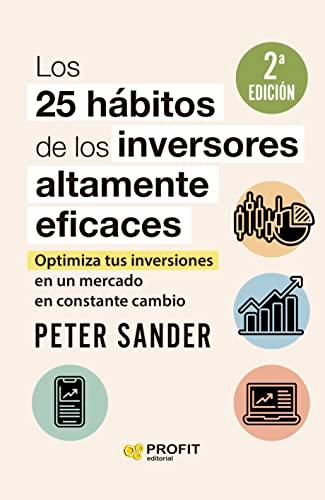 Los 25 hábitos de los inversores altamente eficaces

2ª EDICIÓN

Optimiza tus inversiones en un mercado en constante cambio

PETER SANDER

PROFIT editorial